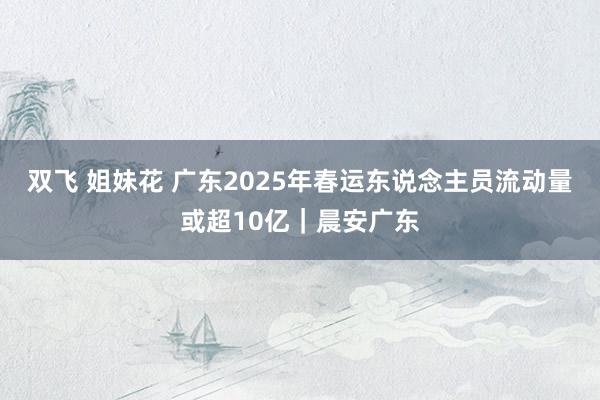 双飞 姐妹花 广东2025年春运东说念主员流动量或超10亿｜晨安广东